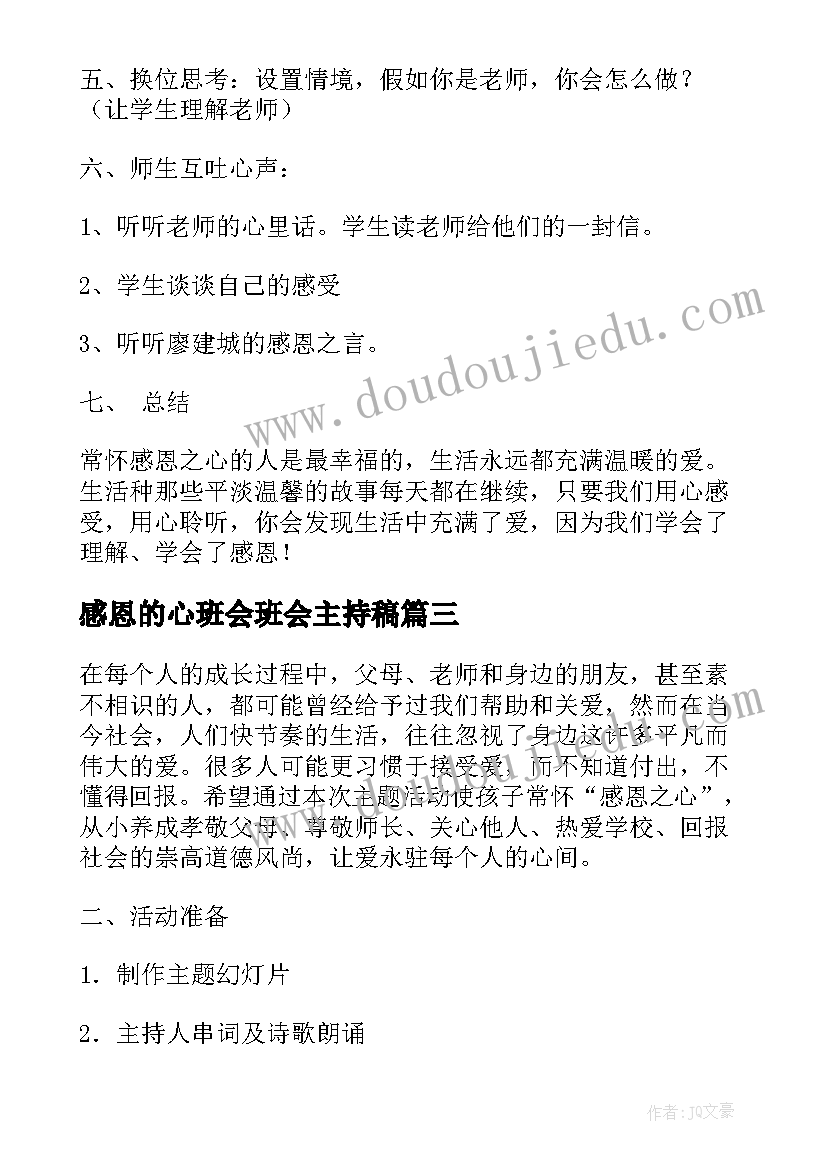 五、换位思考：设置情境，假如你是老师，你会怎么做？（让学生理解老师）

六、师生互吐心声：

1、听听老师的心里话。学生读老师给他们的一封信。

2、学生谈谈自己的感受

3、听听廖建城的感恩之言。

七、 总结

常怀感恩之心的人是最幸福的，生活永远都充满温暖的爱。生活种那些平淡温馨的故事每天都在继续，只要我们用心感受，用心聆听，你会发现生活中充满了爱，因为我们学会了理解、学会了感恩！

感恩的心班会班会主持稿篇三

在每个人的成长过程中，父母、老师和身边的朋友，甚至素不相识的人，都可能曾经给予过我们帮助和关爱，然而在当今社会，人们快节奏的生活，往往忽视了身边这许多平凡而伟大的爱。很多人可能更习惯于接受爱，而不知道付出，不懂得回报。希望通过本次主题活动使孩子常怀“感恩之心”，从小养成孝敬父母、尊敬师长、关心他人、热爱学校、回报社会的崇高道德风尚，让爱永驻每个人的心间。

二、活动准备

1．制作主题幻灯片

2．主持人串词及诗歌朗诵

www.doudoujiedu.com

作者：JQ文豪